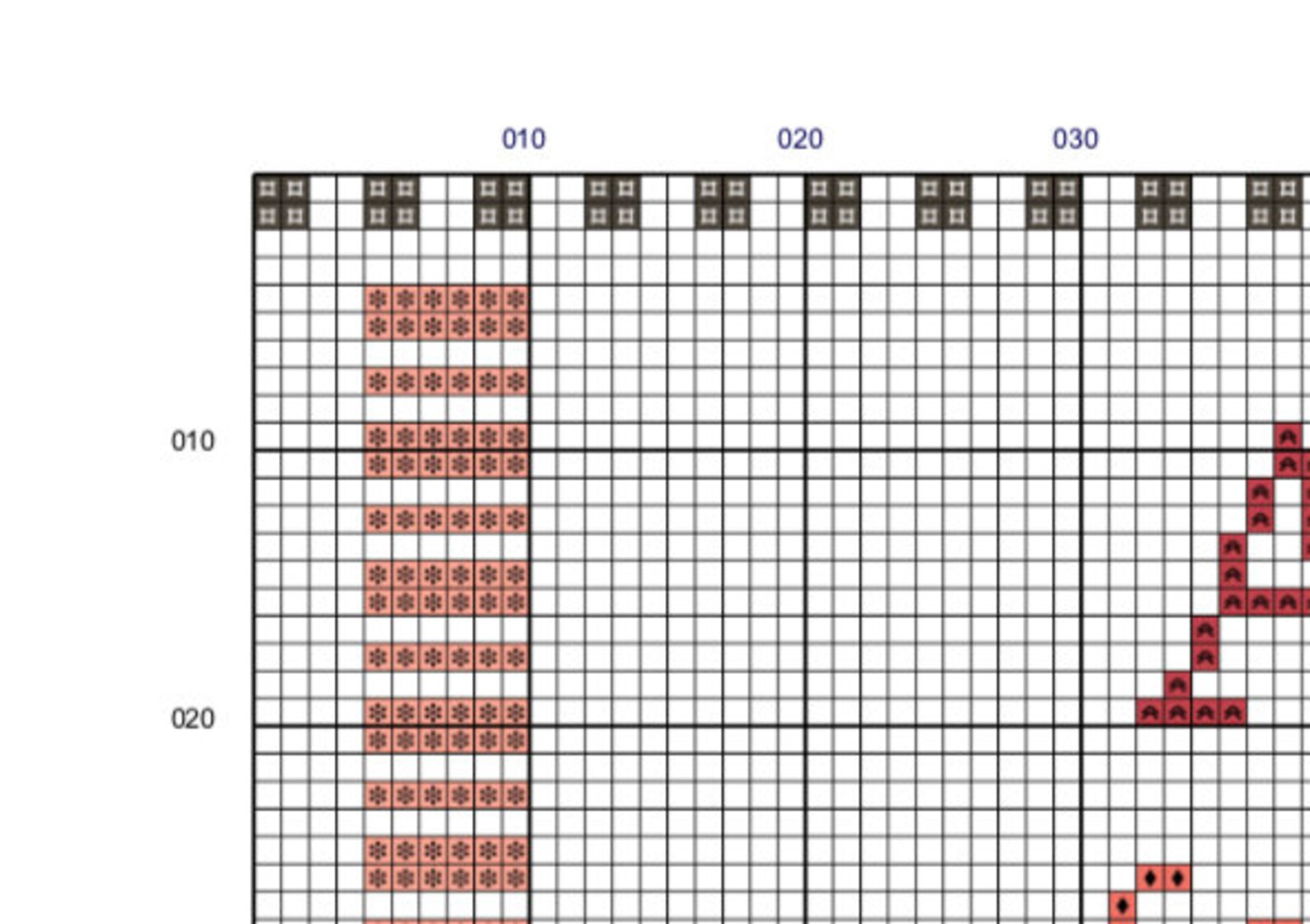 010 020 030

010

020